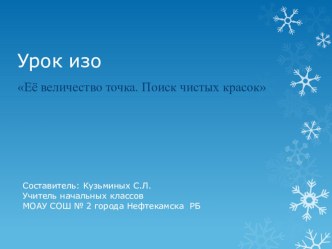 Урок изо

«Её величество точка. Поиск чистых красок»

Составитель: Кузьминых С.Л.
Учитель начальных классов
МОАУ СОШ № 2 города Нефтекамска РБ